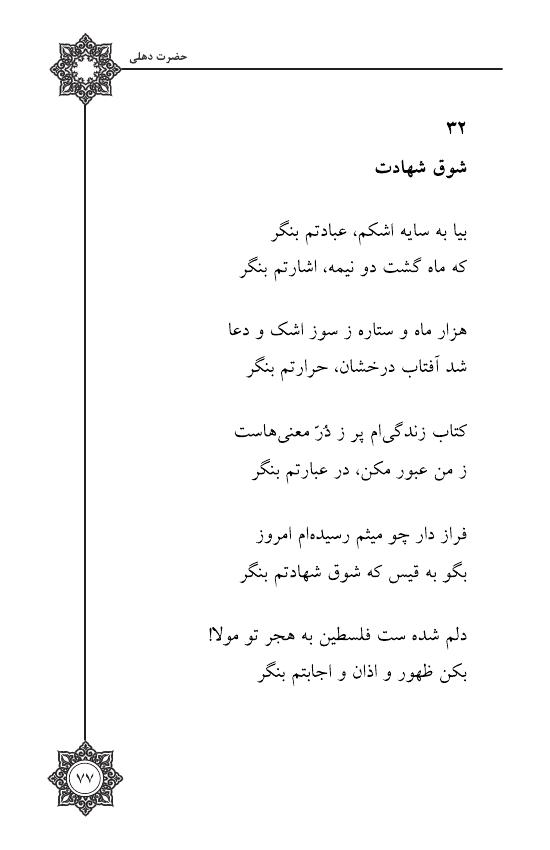 حضرت دهلی

۳۲
شوق شهادت

بیا به سایه اشکم، عبادتم بنگر
که ماه گشت دو نیمه، اشارتم بنگر

هزار ماه و ستاره ز سوز اشک و دعا
شد آفتاب درخشان، حرارتم بنگر

کتاب زندگی‌ام پر ز دُرّ معنی‌هاست
ز من عبور مکن، در عبارتم بنگر

فراز دار چو میثم رسیده‌ام امروز
بگو به قیس که شوق شهادتم بنگر

دلم شده ست فلسطین به هجر تو مولا!
بکن ظهور و اذان و اجابتم بنگر

۷۷